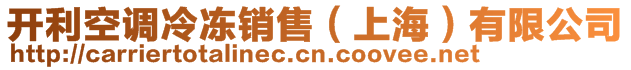 开利空调冷冻销售（上海）有限公司
http://carriertotalinec.cn.coovee.net